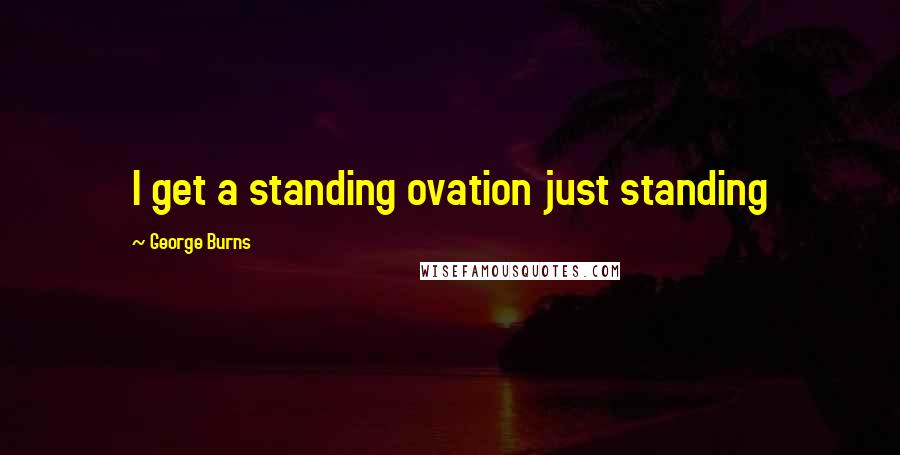 I get a standing ovation just standing

~ George Burns

WISEFAMOUSQUOTES.COM